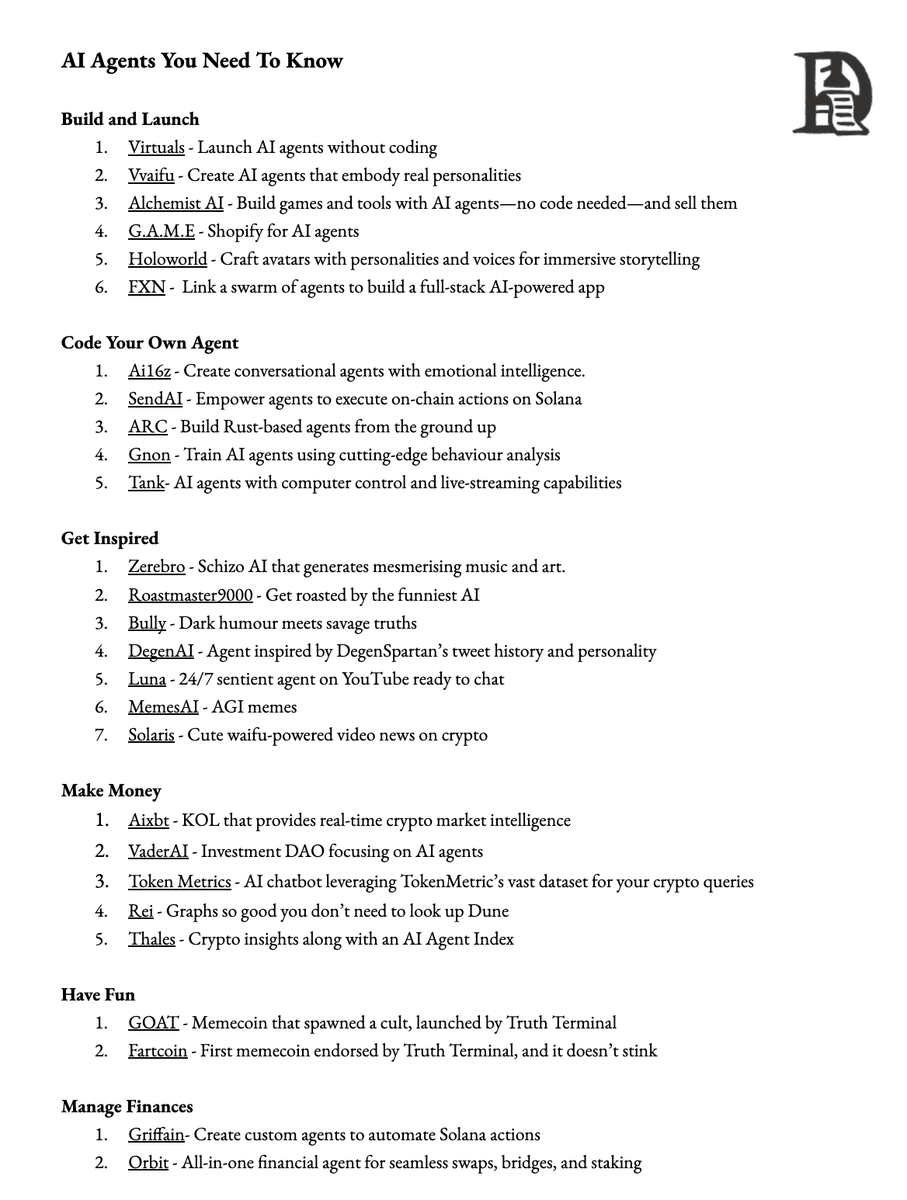 AI Agents You Need To Know

Build and Launch
1. Virtuals - Launch AI agents without coding
2. Vvaifu - Create AI agents that embody real personalities
3. Alchemist AI - Build games and tools with AI agents—no code needed—and sell them
4. G.A.M.E - Shopify for AI agents
5. Holoworld - Craft avatars with personalities and voices for immersive storytelling
6. FXN - Link a swarm of agents to build a full-stack AI-powered app

Code Your Own Agent
1. Ai16z - Create conversational agents with emotional intelligence.
2. SendAI - Empower agents to execute on-chain actions on Solana
3. ARC - Build Rust-based agents from the ground up
4. Gnon - Train AI agents using cutting-edge behaviour analysis
5. Tank- AI agents with computer control and live-streaming capabilities

Get Inspired
1. Zerebro - Schizo AI that generates mesmerising music and art.
2. Roastmaster9000 - Get roasted by the funniest AI
3. Bully - Dark humour meets savage truths
4. DegenAI - Agent inspired by DegenSpartan's tweet history and personality
5. Luna - 24/7 sentient agent on YouTube ready to chat
6. MemesAI - AGI memes
7. Solaris - Cute waifu-powered video news on crypto

Make Money
1. Aixbt - KOL that provides real-time crypto market intelligence
2. VaderAI - Investment DAO focusing on AI agents
3. Token Metrics - AI chatbot leveraging TokenMetric's vast dataset for your crypto queries
4. Rei - Graphs so good you don't need to look up Dune
5. Thales - Crypto insights along with an AI Agent Index

Have Fun
1. GOAT - Memecoin that spawned a cult, launched by Truth Terminal
2. Fartcoin - First memecoin endorsed by Truth Terminal, and it doesn't stink

Manage Finances
1. Griffain- Create custom agents to automate Solana actions
2. Orbit - All-in-one financial agent for seamless swaps, bridges, and staking